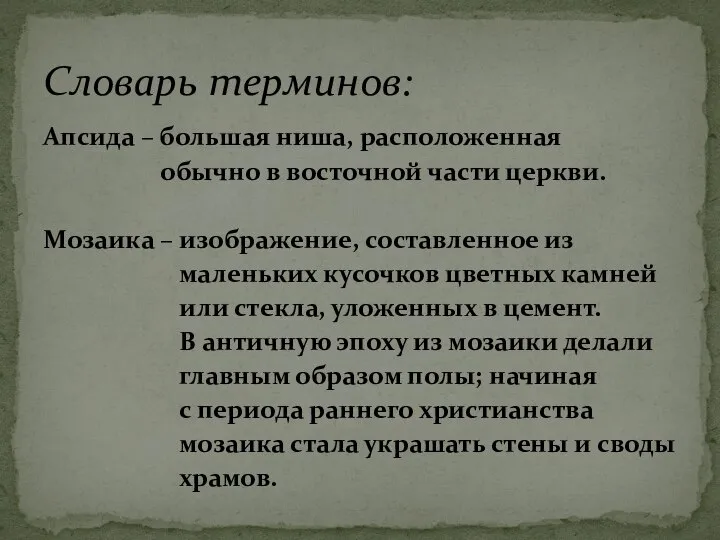 Словарь терминов:

Апсида – большая ниша, расположенная обычно в восточной части церкви.

Мозаика – изображение, составленное из маленьких кусочков цветных камней или стекла, уложенных в цемент. В античную эпоху из мозаики делали главным образом полы; начиная с периода раннего христианства мозаика стала украшать стены и своды храмов.